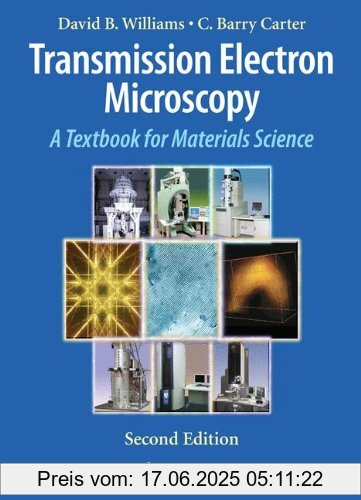 David B. Williams • C. Barry Carter

Transmission Electron Microscopy

A Textbook for Materials Science

Second Edition

Preis vom: 17.06.2025 05:11:22